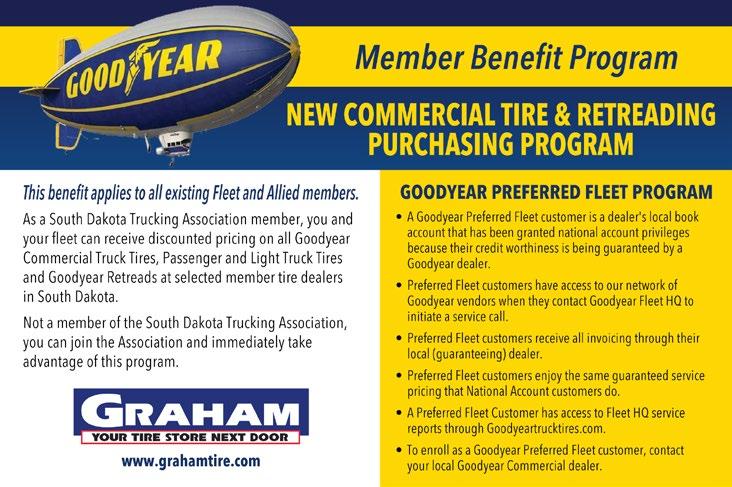 GOODYEAR

Member Benefit Program

NEW COMMERCIAL TIRE & RETREADING PURCHASING PROGRAM

This benefit applies to all existing Fleet and Allied members.

As a South Dakota Trucking Association member, you and your fleet can receive discounted pricing on all Goodyear Commercial Truck Tires, Passenger and Light Truck Tires and Goodyear Retreads at selected member tire dealers in South Dakota.

Not a member of the South Dakota Trucking Association, you can join the Association and immediately take advantage of this program.

GRAHAM
YOUR TIRE STORE NEXT DOOR
www.grahamtire.com

GOODYEAR PREFERRED FLEET PROGRAM

• A Goodyear Preferred Fleet customer is a dealer's local book account that has been granted national account privileges because their credit worthiness is being guaranteed by a Goodyear dealer.

• Preferred Fleet customers have access to our network of Goodyear vendors when they contact Goodyear Fleet HQ to initiate a service call.

• Preferred Fleet customers receive all invoicing through their local (guaranteeing) dealer.

• Preferred Fleet customers enjoy the same guaranteed service pricing that National Account customers do.

• A Preferred Fleet Customer has access to Fleet HQ service reports through Goodyeartrucktires.com.

• To enroll as a Goodyear Preferred Fleet customer, contact your local Goodyear Commercial dealer.